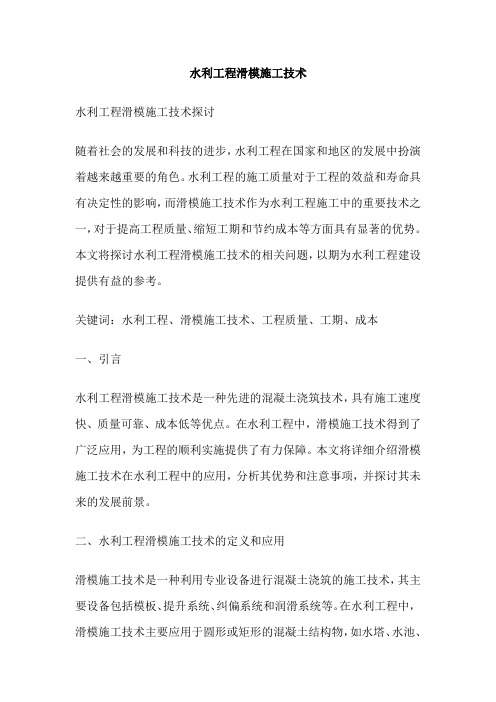 水利工程滑模施工技术

水利工程滑模施工技术探讨

随着社会的发展和科技的进步，水利工程在国家和地区的发展中扮演着越来越重要的角色。水利工程的施工质量对于工程的效益和寿命具有决定性的影响，而滑模施工技术作为水利工程施工中的重要技术之一，对于提高工程质量、缩短工期和节约成本等方面具有显著的优势。本文将探讨水利工程滑模施工技术的相关问题，以期为水利工程建设提供有益的参考。

关键词：水利工程、滑模施工技术、工程质量、工期、成本

一、引言

水利工程滑模施工技术是一种先进的混凝土浇筑技术，具有施工速度快、质量可靠、成本低等优点。在水利工程中，滑模施工技术得到了广泛应用，为工程的顺利实施提供了有力保障。本文将详细介绍滑模施工技术在水利工程中的应用，分析其优势和注意事项，并探讨其未来的发展前景。

二、水利工程滑模施工技术的定义和应用

滑模施工技术是一种利用专业设备进行混凝土浇筑的施工技术，其主要设备包括模板、提升系统、纠偏系统和润滑系统等。在水利工程中，滑模施工技术主要应用于圆形或矩形的混凝土结构物，如水塔、水池、